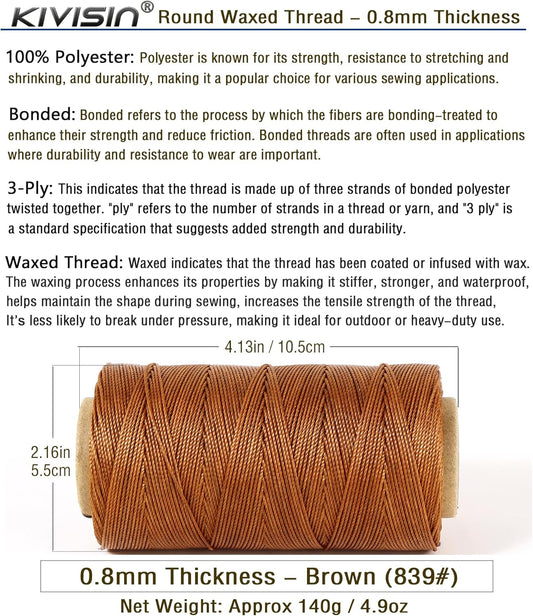 KIVISIN® Round Waxed Thread – 0.8mm Thickness

100% Polyester: Polyester is known for its strength, resistance to stretching and shrinking, and durability, making it a popular choice for various sewing applications.

Bonded: Bonded refers to the process by which the fibers are bonding-treated to enhance their strength and reduce friction. Bonded threads are often used in applications where durability and resistance to wear are important.

3-Ply: This indicates that the thread is made up of three strands of bonded polyester twisted together. "ply" refers to the number of strands in a thread or yarn, and "3 ply" is a standard specification that suggests added strength and durability.

Waxed Thread: Waxed indicates that the thread has been coated or infused with wax. The waxing process enhances its properties by making it stiffer, stronger, and waterproof, helps maintain the shape during sewing, increases the tensile strength of the thread, It's less likely to break under pressure, making it ideal for outdoor or heavy-duty use.

4.13in / 10.5cm

2.16in
5.5cm

0.8mm Thickness – Brown (839#)

Net Weight: Approx 140g / 4.9oz